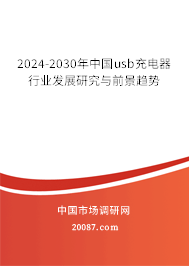 2024-2030年中国usb充电器行业发展研究与前景趋势

中国市场调研网

20087.com